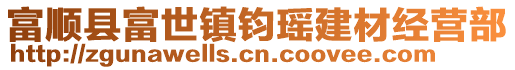 富顺县富世镇钧瑶建材经营部
http://zgunawells.cn.coovee.com